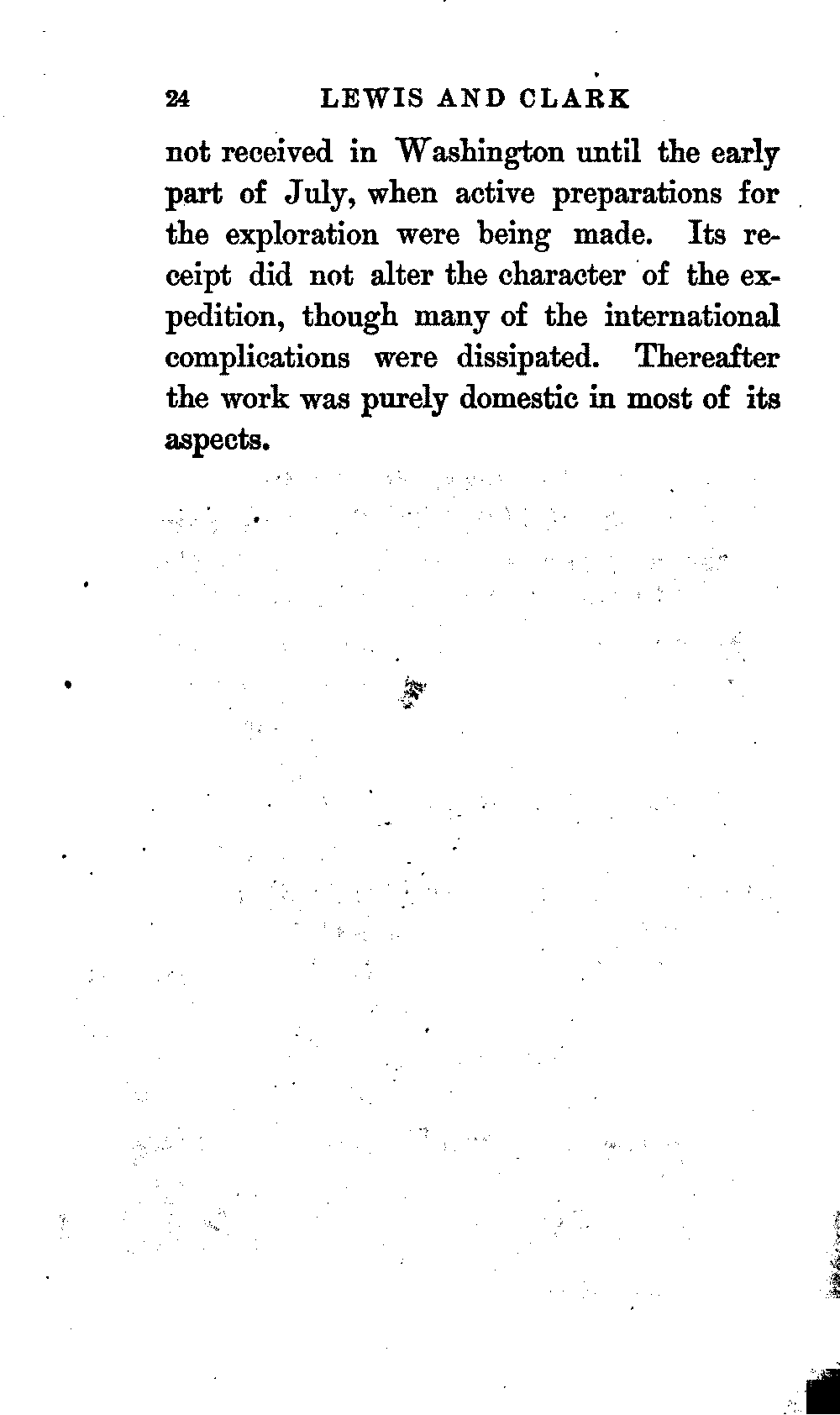 24 LEWIS AND CLARK

not received in Washington until the early part of July, when active preparations for the exploration were being made. Its receipt did not alter the character of the expedition, though many of the international complications were dissipated. Thereafter the work was purely domestic in most of its aspects.